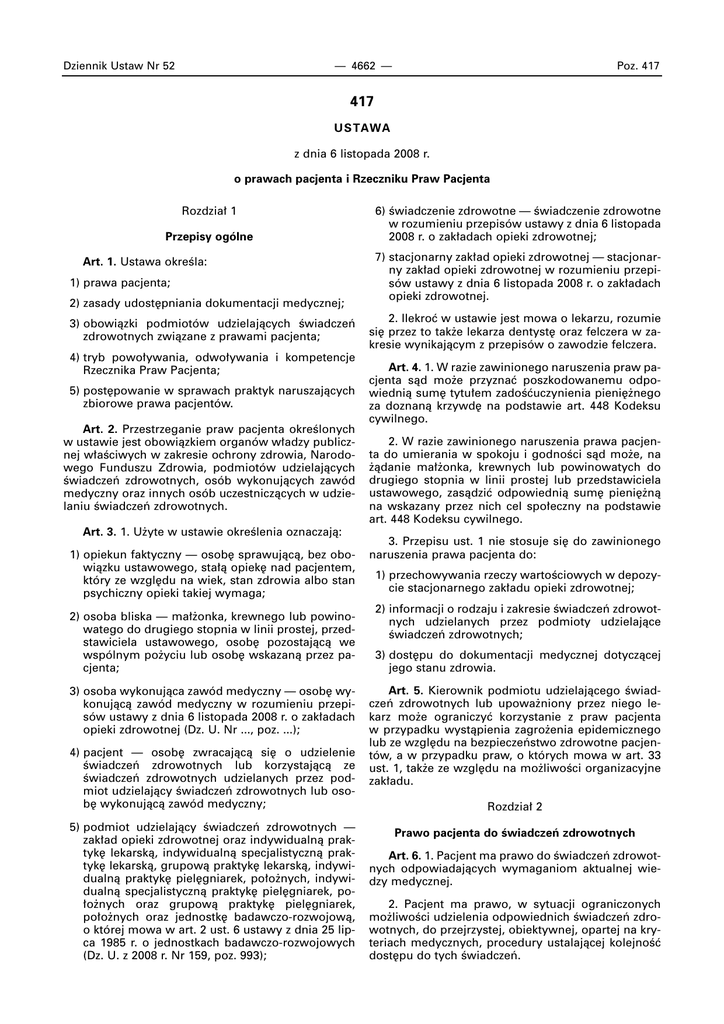 Dziennik Ustaw Nr 52 — 4662 — Poz. 417

417

USTAWA

z dnia 6 listopada 2008 r.

o prawach pacjenta i Rzeczniku Praw Pacjenta

Rozdział 1

Przepisy ogólne

Art. 1. Ustawa określa:

1) prawa pacjenta;

2) zasady udostępniania dokumentacji medycznej;

3) obowiązki podmiotów udzielających świadczeń zdrowotnych związane z prawami pacjenta;

4) tryb powoływania, odwoływania i kompetencje Rzecznika Praw Pacjenta;

5) postępowanie w sprawach praktyk naruszających zbiorowe prawa pacjentów.

Art. 2. Przestrzeganie praw pacjenta określonych w ustawie jest obowiązkiem organów władzy publicznej właściwych w zakresie ochrony zdrowia, Narodowego Funduszu Zdrowia, podmiotów udzielających świadczeń zdrowotnych, osób wykonujących zawód medyczny oraz innych osób uczestniczących w udzielaniu świadczeń zdrowotnych.

Art. 3. 1. Użyte w ustawie określenia oznaczają:

1) opiekun faktyczny — osobę sprawującą, bez obowiązku ustawowego, stałą opiekę nad pacjentem, który ze względu na wiek, stan zdrowia albo stan psychiczny opieki takiej wymaga;

2) osoba bliska — małżonka, krewnego lub powinowatego do drugiego stopnia w linii prostej, przedstawiciela ustawowego, osobę pozostającą we wspólnym pożyciu lub osobę wskazaną przez pacjenta;

3) osoba wykonująca zawód medyczny — osobę wykonującą zawód medyczny w rozumieniu przepisów ustawy z dnia 6 listopada 2008 r. o zakładach opieki zdrowotnej (Dz. U. Nr ..., poz. ...);

4) pacjent — osobę zwracającą się o udzielenie świadczeń zdrowotnych lub korzystającą ze świadczeń zdrowotnych udzielanych przez podmiot udzielający świadczeń zdrowotnych lub osobę wykonującą zawód medyczny;

5) podmiot udzielający świadczeń zdrowotnych — zakład opieki zdrowotnej oraz indywidualną praktykę lekarską, indywidualną specjalistyczną praktykę lekarską, grupową praktykę lekarską, indywidualną praktykę pielęgniarek, położnych, indywidualną specjalistyczną praktykę pielęgniarek, położnych oraz grupową praktykę pielęgniarek, położnych oraz jednostkę badawczo-rozwojową, o której mowa w art. 2 ust. 6 ustawy z dnia 25 lipca 1985 r. o jednostkach badawczo-rozwojowych (Dz. U. z 2008 r. Nr 159, poz. 993);

6) świadczenie zdrowotne — świadczenie zdrowotne w rozumieniu przepisów ustawy z dnia 6 listopada 2008 r. o zakładach opieki zdrowotnej;

7) stacjonarny zakład opieki zdrowotnej — stacjonarny zakład opieki zdrowotnej w rozumieniu przepisów ustawy z dnia 6 listopada 2008 r. o zakładach opieki zdrowotnej.

2. Ilekroć w ustawie jest mowa o lekarzu, rozumie się przez to także lekarza dentystę oraz felczera w zakresie wynikającym z przepisów o zawodzie felczera.

Art. 4. 1. W razie zawinionego naruszenia praw pacjenta sąd może przyznać poszkodowanemu odpowiednią sumę tytułem zadośćuczynienia pieniężnego za doznaną krzywdę na podstawie art. 448 Kodeksu cywilnego.

2. W razie zawinionego naruszenia prawa pacjenta do umierania w spokoju i godności sąd może, na żądanie małżonka, krewnych lub powinowatych do drugiego stopnia w linii prostej lub przedstawiciela ustawowego, zasądzić odpowiednią sumę pieniężną na wskazany przez nich cel społeczny na podstawie art. 448 Kodeksu cywilnego.

3. Przepisu ust. 1 nie stosuje się do zawinionego naruszenia prawa pacjenta do:

1) przechowywania rzeczy wartościowych w depozycie stacjonarnego zakładu opieki zdrowotnej;

2) informacji o rodzaju i zakresie świadczeń zdrowotnych udzielanych przez podmioty udzielające świadczeń zdrowotnych;

3) dostępu do dokumentacji medycznej dotyczącej jego stanu zdrowia.

Art. 5. Kierownik podmiotu udzielającego świadczeń zdrowotnych lub upoważniony przez niego lekarz może ograniczyć korzystanie z praw pacjenta w przypadku wystąpienia zagrożenia epidemicznego lub ze względu na bezpieczeństwo zdrowotne pacjentów, a w przypadku praw, o których mowa w art. 33 ust. 1, także ze względu na możliwości organizacyjne zakładu.

Rozdział 2

Prawo pacjenta do świadczeń zdrowotnych

Art. 6. 1. Pacjent ma prawo do świadczeń zdrowotnych odpowiadających wymaganiom aktualnej wiedzy medycznej.

2. Pacjent ma prawo, w sytuacji ograniczonych możliwości udzielenia odpowiednich świadczeń zdrowotnych, do przejrzystej, obiektywnej, opartej na kryteriach medycznych, procedury ustalającej kolejność dostępu do tych świadczeń.